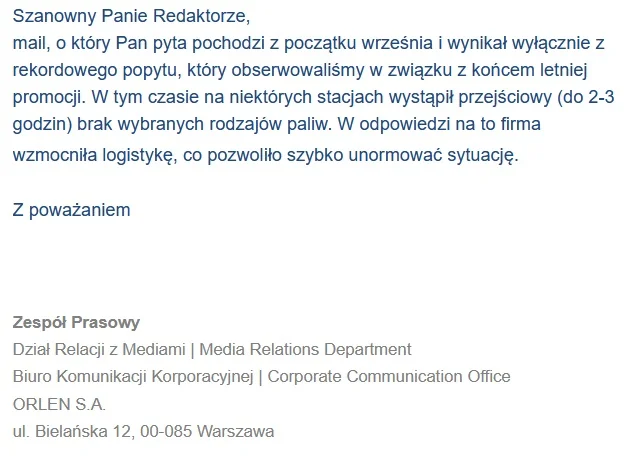 Szanowny Panie Redaktorze,
mail, o który Pan pyta pochodzi z początku września i wynikał wyłącznie z rekordowego popytu, który obserwowaliśmy w związku z końcem letniej promocji. W tym czasie na niektórych stacjach wystąpił przejściowy (do 2-3 godzin) brak wybranych rodzajów paliw. W odpowiedzi na to firma wzmocniła logistykę, co pozwoliło szybko unormować sytuację.

Z poważaniem

Zespół Prasowy
Dział Relacji z Mediami | Media Relations Department
Biuro Komunikacji Korporacyjnej | Corporate Communication Office
ORLEN S.A.
ul. Bielańska 12, 00-085 Warszawa